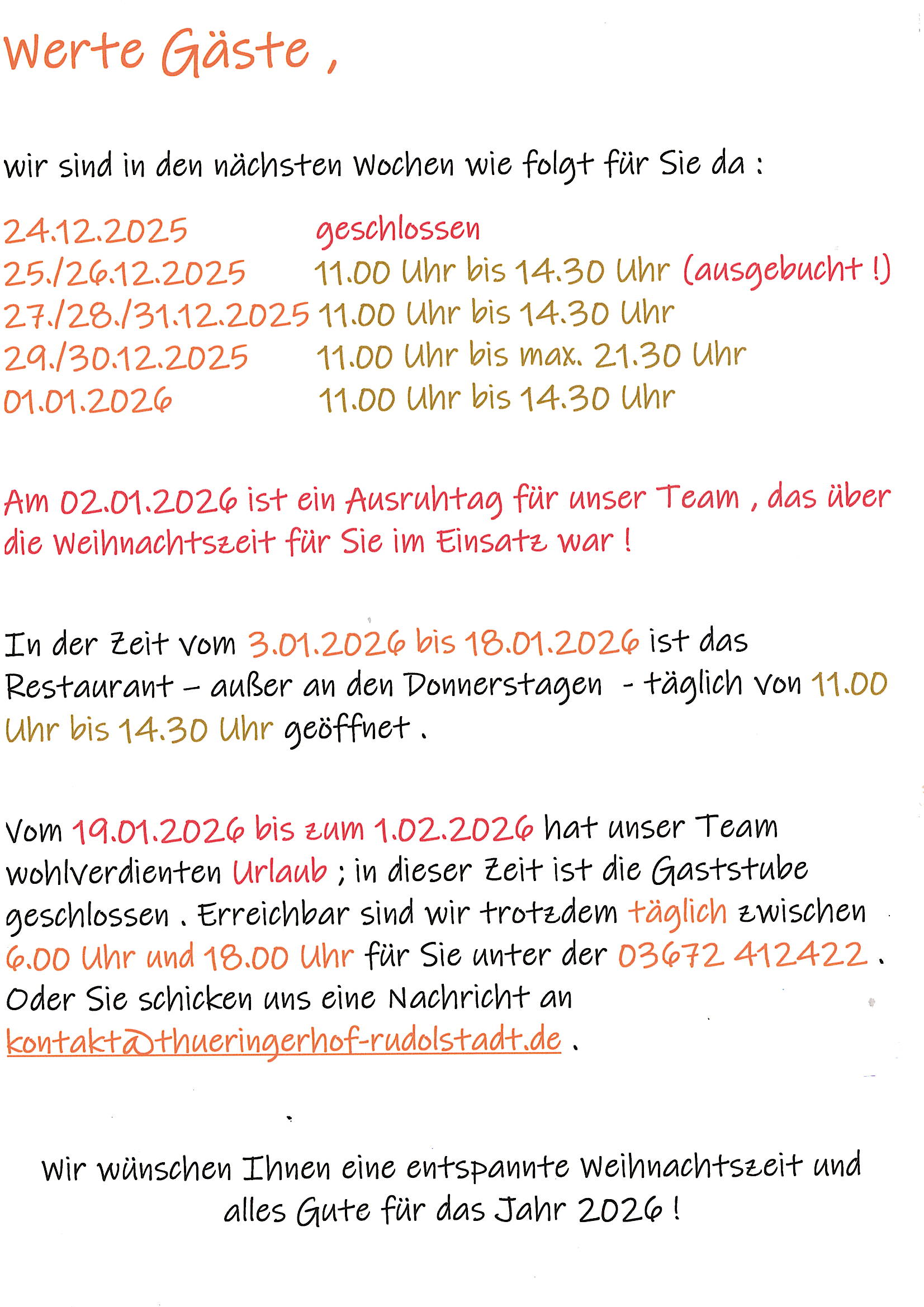 Werte Gäste ,

wir sind in den nächsten Wochen wie folgt für Sie da :

24.12.2025 geschlossen
25./26.12.2025 11.00 Uhr bis 14.30 Uhr (ausgebucht !)
27./28./31.12.2025 11.00 Uhr bis 14.30 Uhr
29./30.12.2025 11.00 Uhr bis max. 21.30 Uhr
01.01.2026 11.00 Uhr bis 14.30 Uhr

Am 02.01.2026 ist ein Ausruhtag für unser Team , das über die Weihnachtszeit für Sie im Einsatz war !

In der Zeit vom 3.01.2026 bis 18.01.2026 ist das Restaurant – außer an den Donnerstagen - täglich von 11.00 Uhr bis 14.30 Uhr geöffnet .

Vom 19.01.2026 bis zum 1.02.2026 hat unser Team wohlverdienten Urlaub ; in dieser Zeit ist die Gaststube geschlossen . Erreichbar sind wir trotzdem täglich zwischen 6.00 Uhr und 18.00 Uhr für Sie unter der 03672 412422 . Oder Sie schicken uns eine Nachricht an kontakt@thueringerhof-rudolstadt.de .

Wir wünschen Ihnen eine entspannte Weihnachtszeit und alles Gute für das Jahr 2026 !